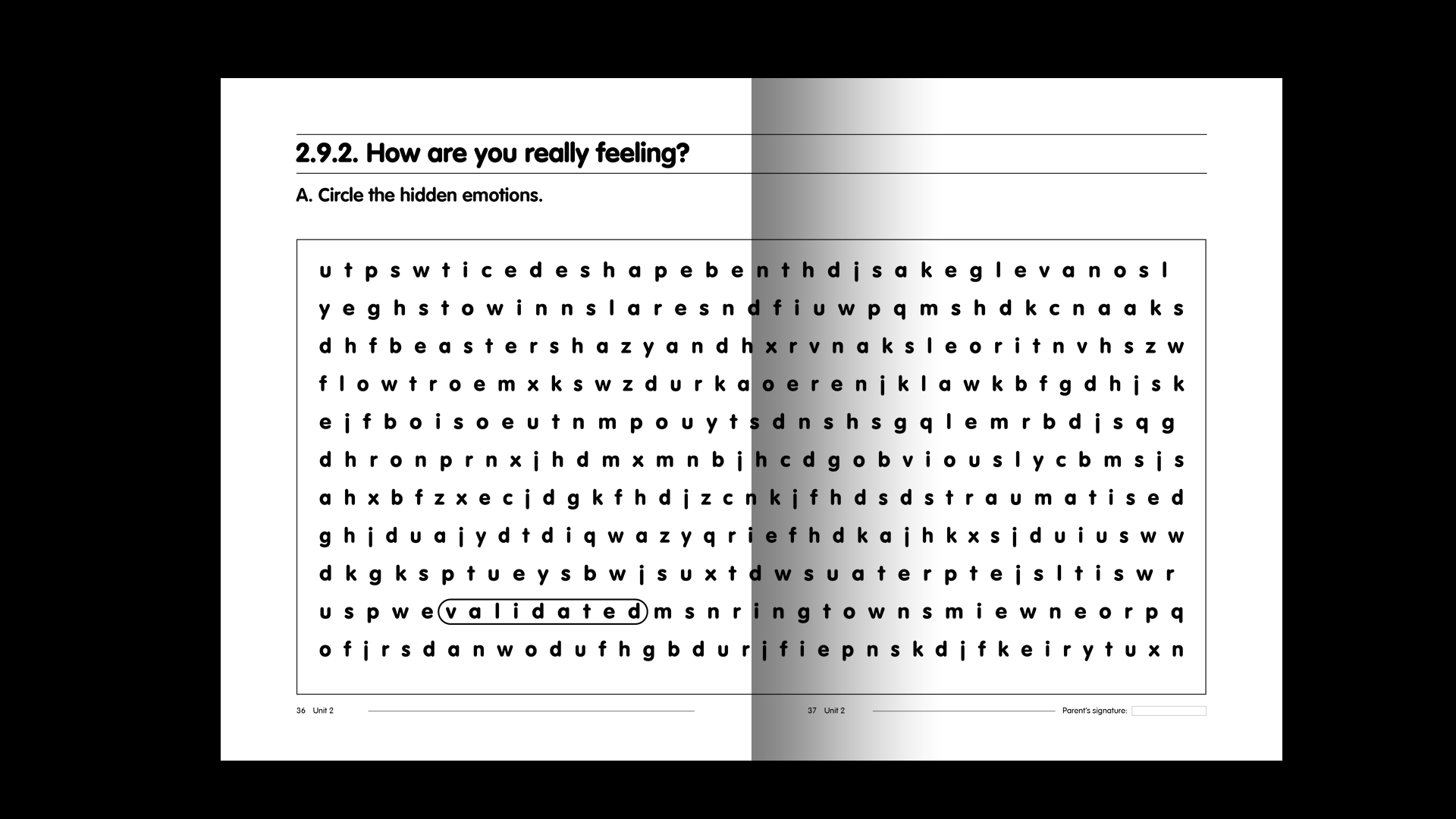 2.9.2. How are you really feeling?

A. Circle the hidden emotions.

u t p s w t i c e d e s h a p e b e n t h d j s a k e g l e v a n o s l
y e g h s t o w i n n s l a r e s n d f i u w p q m s h d k c n a a k s
d h f b e a s t e r s h a z y a n d h x r v n a k s l e o r i t n v h s z w
f l o w t r o e m x k s w z d u r k a o e r e n j k l a w k b f g d h j s k
e j f b o i s o e u t n m p o u y t s d n s h s g q l e m r b d j s q g
d h r o n p r n x j h d m x m n b j h c d g o b v i o u s l y c b m s j s
a h x b f z x e c j d g k f h d j z c n k j f h d s d s t r a u m a t i s e d
g h j d u a j y d t d i q w a z y q r i e f h d k a j h k x s j d u i u s w w
d k g k s p t u e y s b w j s u x t d w s u a t e r p t e j s l t i s w r
u s p w e v a l i d a t e d m s n r i n g t o w n s m i e w n e o r p q
o f j r s d a n w o d u f h g b d u r j f i e p n s k d j f k e i r y t u x n

36 Unit 2

37 Unit 2

Parent's signature: